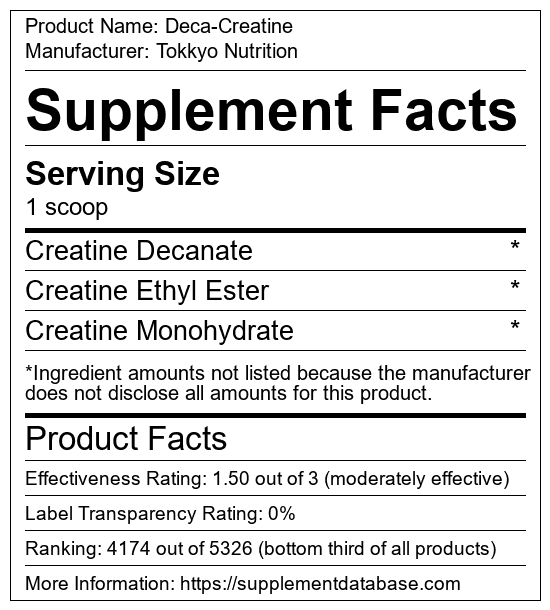 Product Name: Deca-Creatine
Manufacturer: Tokkyo Nutrition

Supplement Facts

Serving Size
1 scoop

Creatine Decanate *

Creatine Ethyl Ester *

Creatine Monohydrate *

*Ingredient amounts not listed because the manufacturer does not disclose all amounts for this product.

Product Facts

Effectiveness Rating: 1.50 out of 3 (moderately effective)

Label Transparency Rating: 0%

Ranking: 4174 out of 5326 (bottom third of all products)

More Information: https://supplementdatabase.com